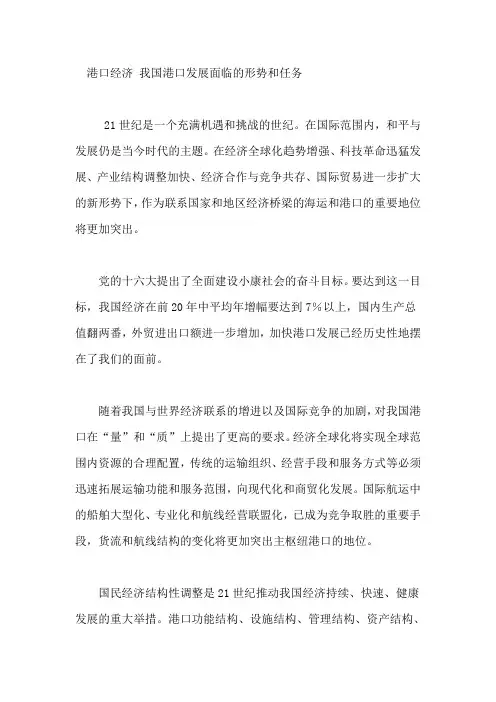 港口经济 我国港口发展面临的形势和任务

21 世纪是一个充满机遇和挑战的世纪。在国际范围内，和平与发展仍是当今时代的主题。在经济全球化趋势增强、科技革命迅猛发展、产业结构调整加快、经济合作与竞争共存、国际贸易进一步扩大的新形势下，作为联系国家和地区经济桥梁的海运和港口的重要地位将更加突出。

党的十六大提出了全面建设小康社会的奋斗目标。要达到这一目标，我国经济在前 20 年中平均年增幅要达到 7%以上，国内生产总值翻两番，外贸进出口额进一步增加，加快港口发展已经历史性地摆在了我们的面前。

随着我国与世界经济联系的增进以及国际竞争的加剧，对我国港口在“量”和“质”上提出了更高的要求。经济全球化将实现全球范围内资源的合理配置，传统的运输组织、经营手段和服务方式等必须迅速拓展运输功能和服务范围，向现代化和商贸化发展。国际航运中的船舶大型化、专业化和航线经营联盟化，已成为竞争取胜的重要手段，货流和航线结构的变化将更加突出主枢纽港口的地位。

国民经济结构性调整是 21 世纪推动我国经济持续、快速、健康发展的重大举措。港口功能结构、设施结构、管理结构、资产结构、